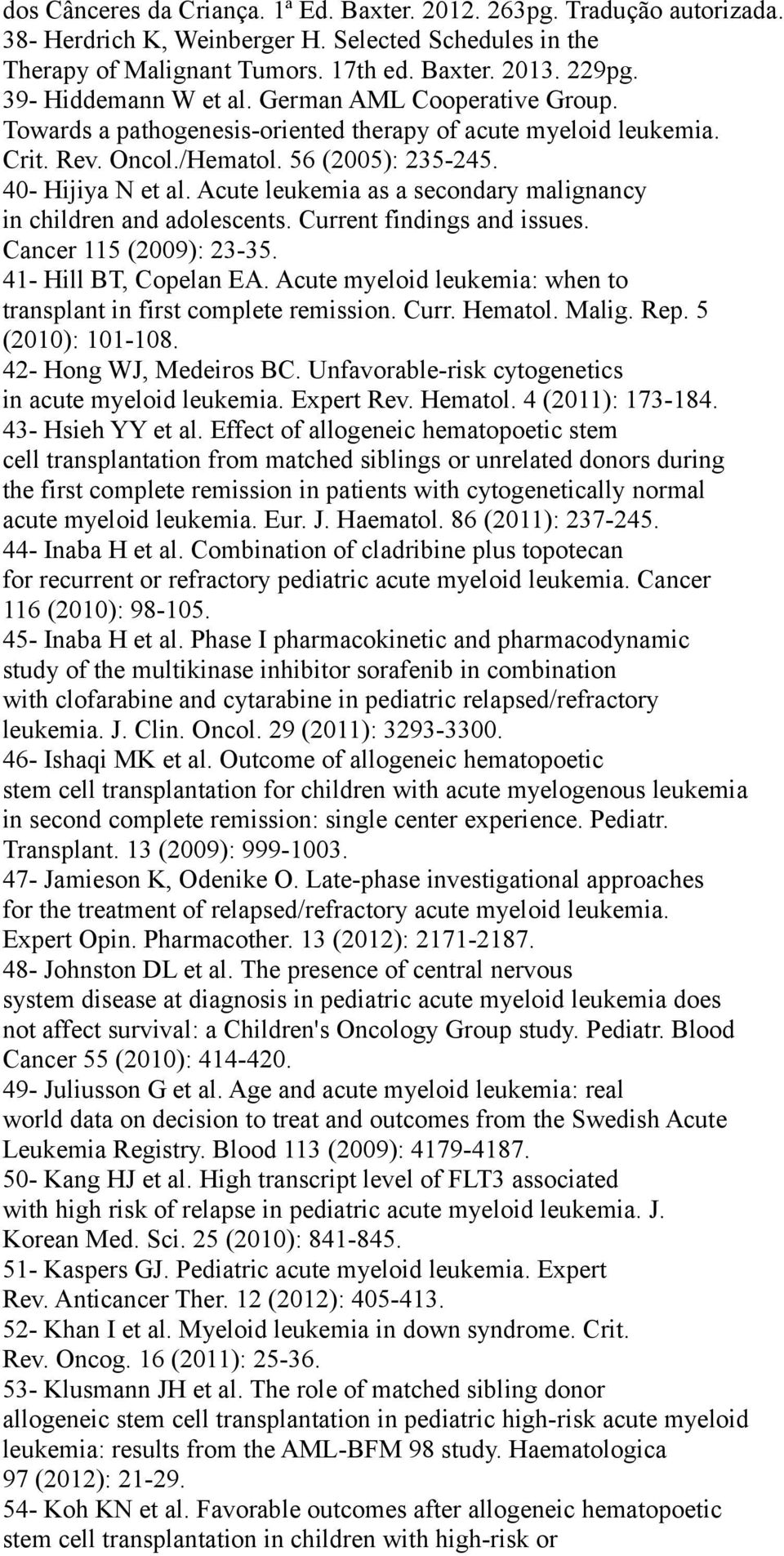 dos Cânceres da Criança. 1ª Ed. Baxter. 2012. 263pg. Tradução autorizada.
38- Herdrich K, Weinberger H. Selected Schedules in the Therapy of Malignant Tumors. 17th ed. Baxter. 2013. 229pg.
39- Hiddemann W et al. German AML Cooperative Group. Towards a pathogenesis-oriented therapy of acute myeloid leukemia. Crit. Rev. Oncol./Hematol. 56 (2005): 235-245.
40- Hijiya N et al. Acute leukemia as a secondary malignancy in children and adolescents. Current findings and issues. Cancer 115 (2009): 23-35.
41- Hill BT, Copelan EA. Acute myeloid leukemia: when to transplant in first complete remission. Curr. Hematol. Malig. Rep. 5 (2010): 101-108.
42- Hong WJ, Medeiros BC. Unfavorable-risk cytogenetics in acute myeloid leukemia. Expert Rev. Hematol. 4 (2011): 173-184.
43- Hsieh YY et al. Effect of allogeneic hematopoetic stem cell transplantation from matched siblings or unrelated donors during the first complete remission in patients with cytogenetically normal acute myeloid leukemia. Eur. J. Haematol. 86 (2011): 237-245.
44- Inaba H et al. Combination of cladribine plus topotecan for recurrent or refractory pediatric acute myeloid leukemia. Cancer 116 (2010): 98-105.
45- Inaba H et al. Phase I pharmacokinetic and pharmacodynamic study of the multikinase inhibitor sorafenib in combination with clofarabine and cytarabine in pediatric relapsed/refractory leukemia. J. Clin. Oncol. 29 (2011): 3293-3300.
46- Ishaqi MK et al. Outcome of allogeneic hematopoetic stem cell transplantation for children with acute myelogenous leukemia in second complete remission: single center experience. Pediatr. Transplant. 13 (2009): 999-1003.
47- Jamieson K, Odenike O. Late-phase investigational approaches for the treatment of relapsed/refractory acute myeloid leukemia. Expert Opin. Pharmacother. 13 (2012): 2171-2187.
48- Johnston DL et al. The presence of central nervous system disease at diagnosis in pediatric acute myeloid leukemia does not affect survival: a Children's Oncology Group study. Pediatr. Blood Cancer 55 (2010): 414-420.
49- Juliusson G et al. Age and acute myeloid leukemia: real world data on decision to treat and outcomes from the Swedish Acute Leukemia Registry. Blood 113 (2009): 4179-4187.
50- Kang HJ et al. High transcript level of FLT3 associated with high risk of relapse in pediatric acute myeloid leukemia. J. Korean Med. Sci. 25 (2010): 841-845.
51- Kaspers GJ. Pediatric acute myeloid leukemia. Expert Rev. Anticancer Ther. 12 (2012): 405-413.
52- Khan I et al. Myeloid leukemia in down syndrome. Crit. Rev. Oncog. 16 (2011): 25-36.
53- Klusmann JH et al. The role of matched sibling donor allogeneic stem cell transplantation in pediatric high-risk acute myeloid leukemia: results from the AML-BFM 98 study. Haematologica 97 (2012): 21-29.
54- Koh KN et al. Favorable outcomes after allogeneic hematopoetic stem cell transplantation in children with high-risk or